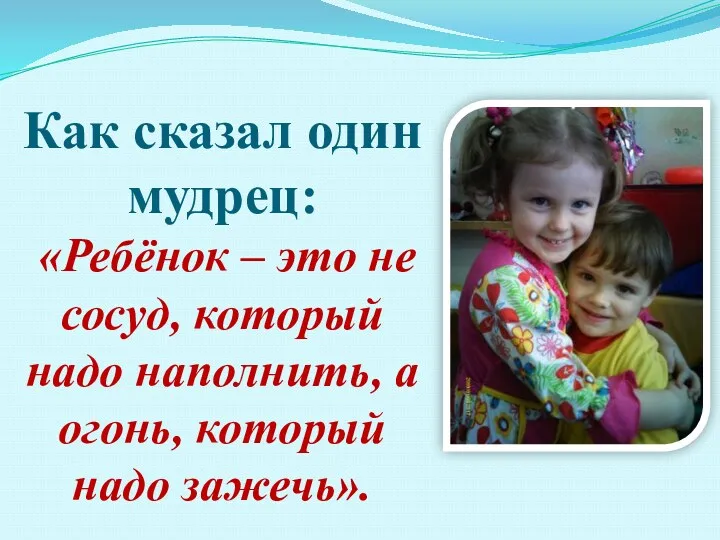 Как сказал один мудрец:

«Ребёнок – это не сосуд, который надо наполнить, а огонь, который надо зажечь».